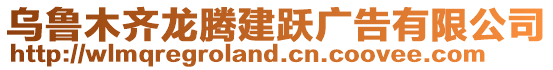 乌鲁木齐龙腾建跃广告有限公司
http://wlmqregroland.cn.coovee.com